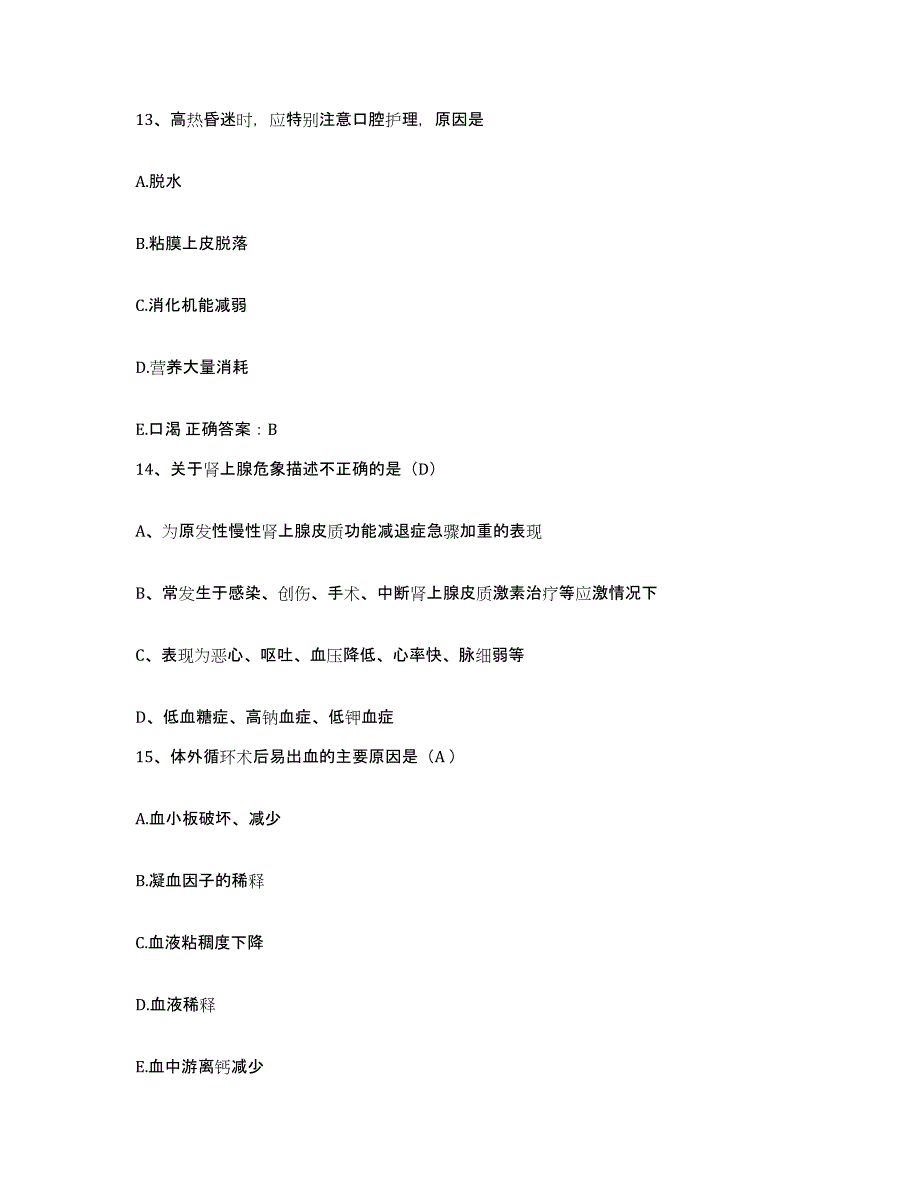 13、高热昏迷时，应特别注意口腔护理，原因是

A.脱水

B.粘膜上皮脱落

C.消化机能减弱

D.营养大量消耗

E.口渴 正确答案：B

14、关于肾上腺危象描述不正确的是（D）

A、为原发性慢性肾上腺皮质功能减退症急骤加重的表现

B、常发生于感染、创伤、手术、中断肾上腺皮质激素治疗等应激情况下

C、表现为恶心、呕吐、血压降低、心率快、脉细弱等

D、低血糖症、高钠血症、低钾血症

15、体外循环术后易出血的主要原因是（A）

A.血小板破坏、减少

B.凝血因子的稀释

C.血液粘稠度下降

D.血液稀释

E.血中游离钙减少